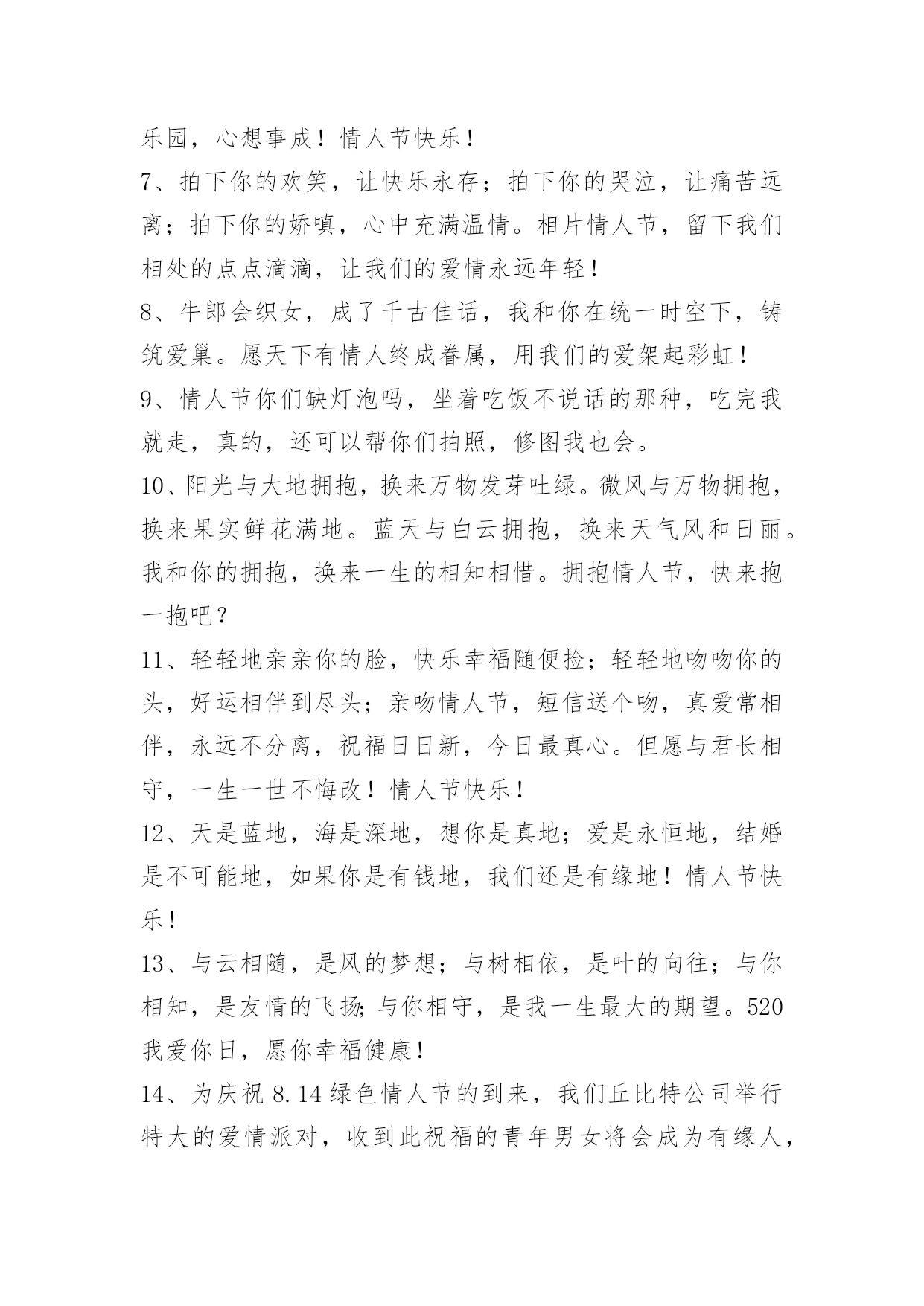 乐园，心想事成！情人节快乐！

7、拍下你的欢笑，让快乐永存；拍下你的哭泣，让痛苦远离；拍下你的娇嗔，心中充满温情。相片情人节，留下我们相处的点点滴滴，让我们的爱情永远年轻！

8、牛郎会织女，成了千古佳话，我和你在统一时空下，铸筑爱巢。愿天下有情人终成眷属，用我们的爱架起彩虹！

9、情人节你们缺灯泡吗，坐着吃饭不说话的那种，吃完我就走，真的，还可以帮你们拍照，修图我也会。

10、阳光与大地拥抱，换来万物发芽吐绿。微风与万物拥抱，换来果实鲜花满地。蓝天与白云拥抱，换来天气风和日丽。我和你的拥抱，换来一生的相知相惜。拥抱情人节，快来抱一抱吧？

11、轻轻地亲亲你的脸，快乐幸福随便捡；轻轻地吻吻你的头，好运相伴到尽头；亲吻情人节，短信送个吻，真爱常相伴，永远不分离，祝福日日新，今日最真心。但愿与君长相守，一生一世不悔改！情人节快乐！

12、天是蓝地，海是深地，想你是真地；爱是永恒地，结婚是不可能地，如果你是有钱地，我们还是有缘地！情人节快乐！

13、与云相随，是风的梦想；与树相依，是叶的向往；与你相知，是友情的飞扬；与你相守，是我一生最大的期望。520我爱你日，愿你幸福健康！

14、为庆祝8.14绿色情人节的到来，我们丘比特公司举行特大的爱情派对，收到此祝福的青年男女将会成为有缘人，